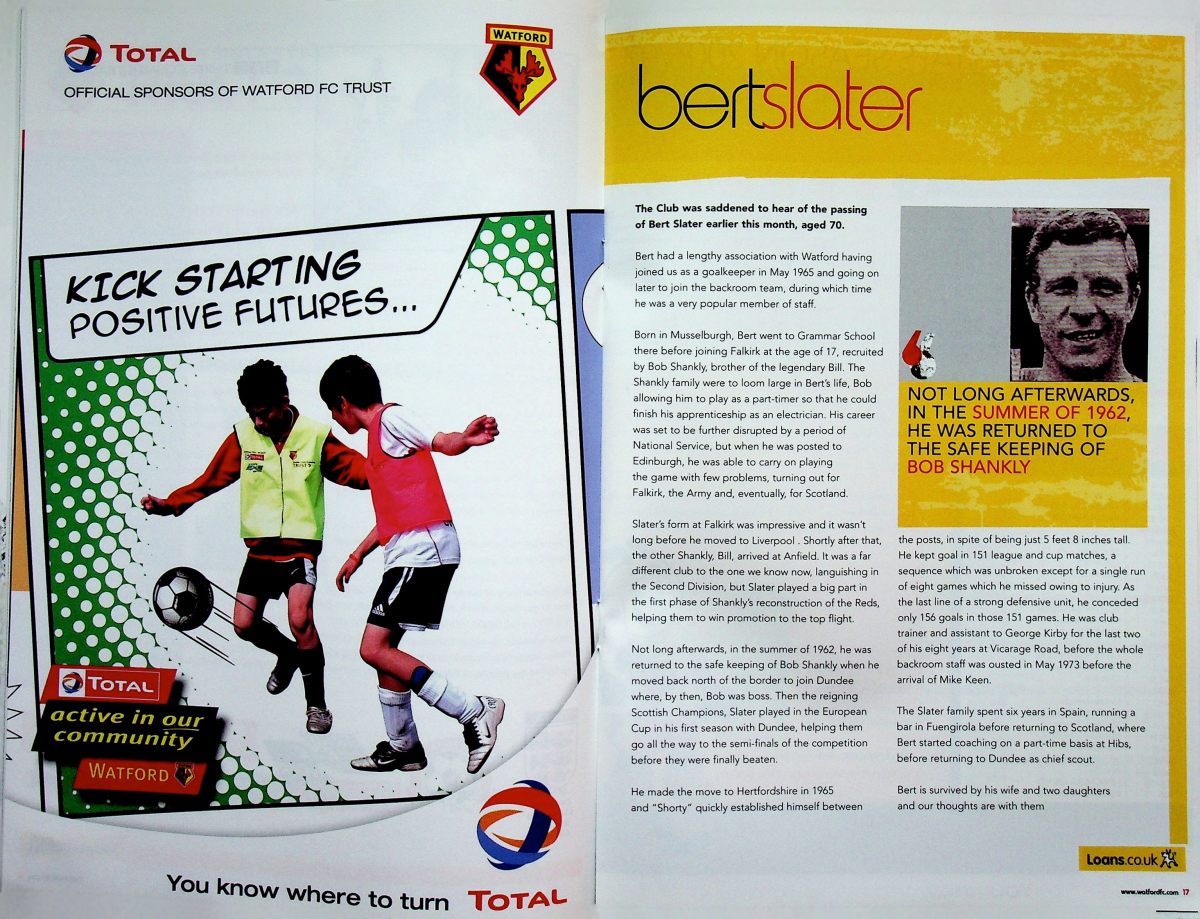 TOTAL

OFFICIAL SPONSORS OF WATFORD FC TRUST

WATFORD

KICK STARTING POSITIVE FUTURES...

TOTAL

active in our community

WATFORD

You know where to turn TOTAL

bertslater

The Club was saddened to hear of the passing of Bert Slater earlier this month, aged 70.

Bert had a lengthy association with Watford having joined us as a goalkeeper in May 1965 and going on later to join the backroom team, during which time he was a very popular member of staff.

Born in Musselburgh, Bert went to Grammar School there before joining Falkirk at the age of 17, recruited by Bob Shankly, brother of the legendary Bill. The Shankly family were to loom large in Bert's life, Bob allowing him to play as a part-timer so that he could finish his apprenticeship as an electrician. His career was set to be further disrupted by a period of National Service, but when he was posted to Edinburgh, he was able to carry on playing the game with few problems, turning out for Falkirk, the Army and, eventually, for Scotland.

Slater's form at Falkirk was impressive and it wasn't long before he moved to Liverpool . Shortly after that, the other Shankly, Bill, arrived at Anfield. It was a far different club to the one we know now, languishing in the Second Division, but Slater played a big part in the first phase of Shankly's reconstruction of the Reds, helping them to win promotion to the top flight.

Not long afterwards, in the summer of 1962, he was returned to the safe keeping of Bob Shankly when he moved back north of the border to join Dundee where, by then, Bob was boss. Then the reigning Scottish Champions, Slater played in the European Cup in his first season with Dundee, helping them go all the way to the semi-finals of the competition before they were finally beaten.

He made the move to Hertfordshire in 1965 and "Shorty" quickly established himself between

NOT LONG AFTERWARDS, IN THE SUMMER OF 1962, HE WAS RETURNED TO THE SAFE KEEPING OF BOB SHANKLY

the posts, in spite of being just 5 feet 8 inches tall. He kept goal in 151 league and cup matches, a sequence which was unbroken except for a single run of eight games which he missed owing to injury. As the last line of a strong defensive unit, he conceded only 156 goals in those 151 games. He was club trainer and assistant to George Kirby for the last two of his eight years at Vicarage Road, before the whole backroom staff was ousted in May 1973 before the arrival of Mike Keen.

The Slater family spent six years in Spain, running a bar in Fuengirola before returning to Scotland, where Bert started coaching on a part-time basis at Hibs, before returning to Dundee as chief scout.

Bert is survived by his wife and two daughters and our thoughts are with them

Loans.co.uk

www.watfordfc.com 17